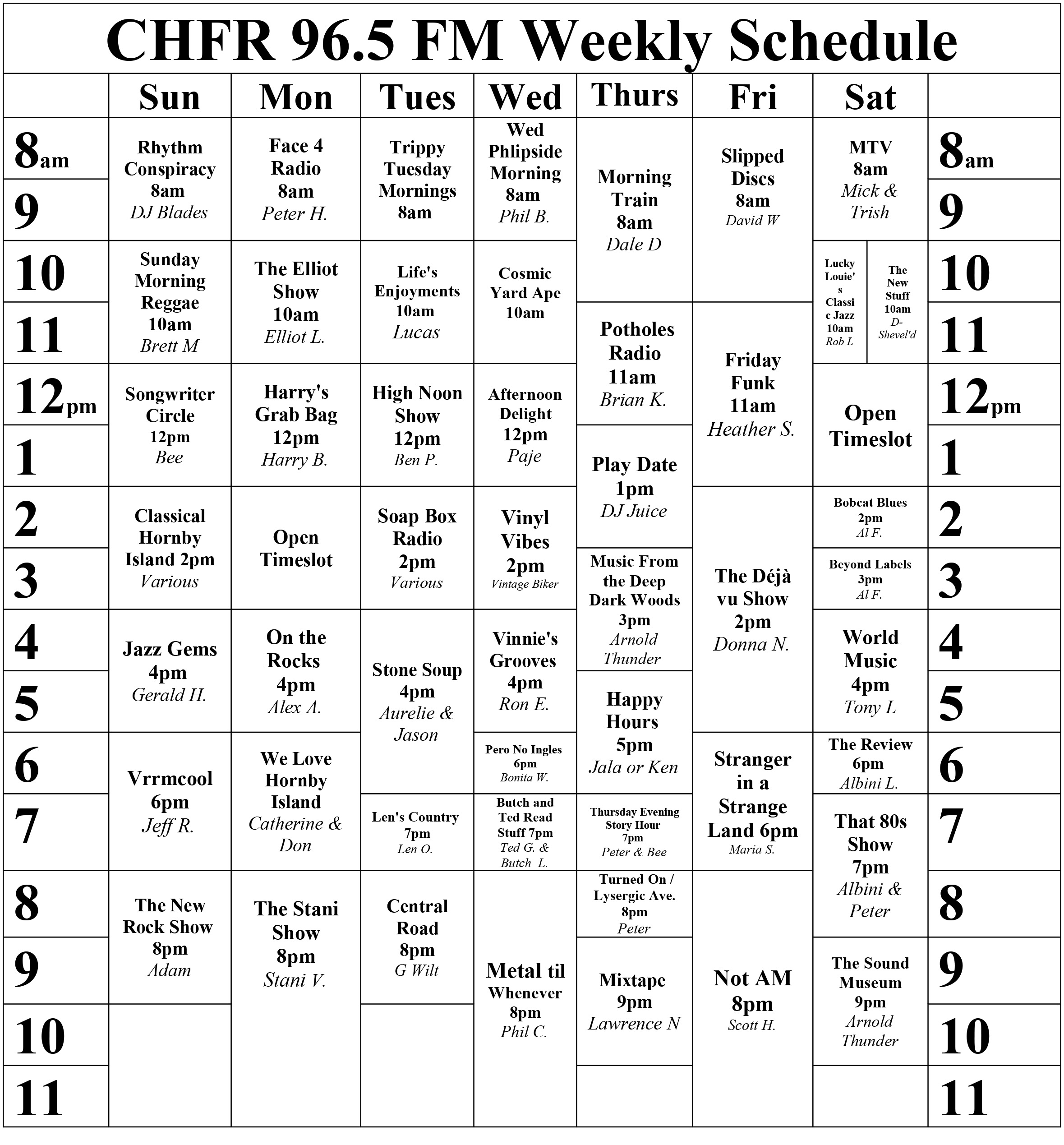 CHFR 96.5 FM Weekly Schedule

| | Sun | Mon | Tues | Wed | Thurs | Fri | Sat | |
|---|---|---|---|---|---|---|---|---|
| 8am | Rhythm Conspiracy 8am DJ Blades | Face 4 Radio 8am Peter H. | Trippy Tuesday Mornings 8am | Wed Phlipside Morning 8am Phil B. | Morning Train 8am Dale D | Slipped Discs 8am David W | MTV 8am Mick & Trish | 8am |
| 9 | | | | | | | | 9 |
| 10 | Sunday Morning Reggae 10am Brett M | The Elliot Show 10am Elliot L. | Life's Enjoyments 10am Lucas | Cosmic Yard Ape 10am | | | Lucky Louie's Classic Jazz 10am Rob L / The New Stuff 10am D-Shevel'd | 10 |
| 11 | | | | | Potholes Radio 11am Brian K. | Friday Funk 11am Heather S. | | 11 |
| 12pm | Songwriter Circle 12pm Bee | Harry's Grab Bag 12pm Harry B. | High Noon Show 12pm Ben P. | Afternoon Delight 12pm Paje | | | Open Timeslot | 12pm |
| 1 | | | | | Play Date 1pm DJ Juice | | | 1 |
| 2 | Classical Hornby Island 2pm Various | Open Timeslot | Soap Box Radio 2pm Various | Vinyl Vibes 2pm Vintage Biker | | The Déjà vu Show 2pm Donna N. | Bobcat Blues 2pm Al F. | 2 |
| 3 | | | | | Music From the Deep Dark Woods 3pm Arnold Thunder | | Beyond Labels 3pm Al F. | 3 |
| 4 | Jazz Gems 4pm Gerald H. | On the Rocks 4pm Alex A. | Stone Soup 4pm Aurelie & Jason | Vinnie's Grooves 4pm Ron E. | | | World Music 4pm Tony L | 4 |
| 5 | | | | | Happy Hours 5pm Jala or Ken | | | 5 |
| 6 | Vrrmcool 6pm Jeff R. | We Love Hornby Island Catherine & Don | | Pero No Ingles 6pm Bonita W. | | Stranger in a Strange Land 6pm Maria S. | The Review 6pm Albini L. | 6 |
| 7 | | | Len's Country 7pm Len O. | Butch and Ted Read Stuff 7pm Ted G. & Butch L. | Thursday Evening Story Hour 7pm Peter & Bee | | That 80s Show 7pm Albini & Peter | 7 |
| 8 | The New Rock Show 8pm Adam | The Stani Show 8pm Stani V. | Central Road 8pm G Wilt | Metal til Whenever 8pm Phil C. | Turned On / Lysergic Ave. 8pm Peter | Not AM 8pm Scott H. | | 8 |
| 9 | | | | | Mixtape 9pm Lawrence N | | The Sound Museum 9pm Arnold Thunder | 9 |
| 10 | | | | | | | | 10 |
| 11 | | | | | | | | 11 |